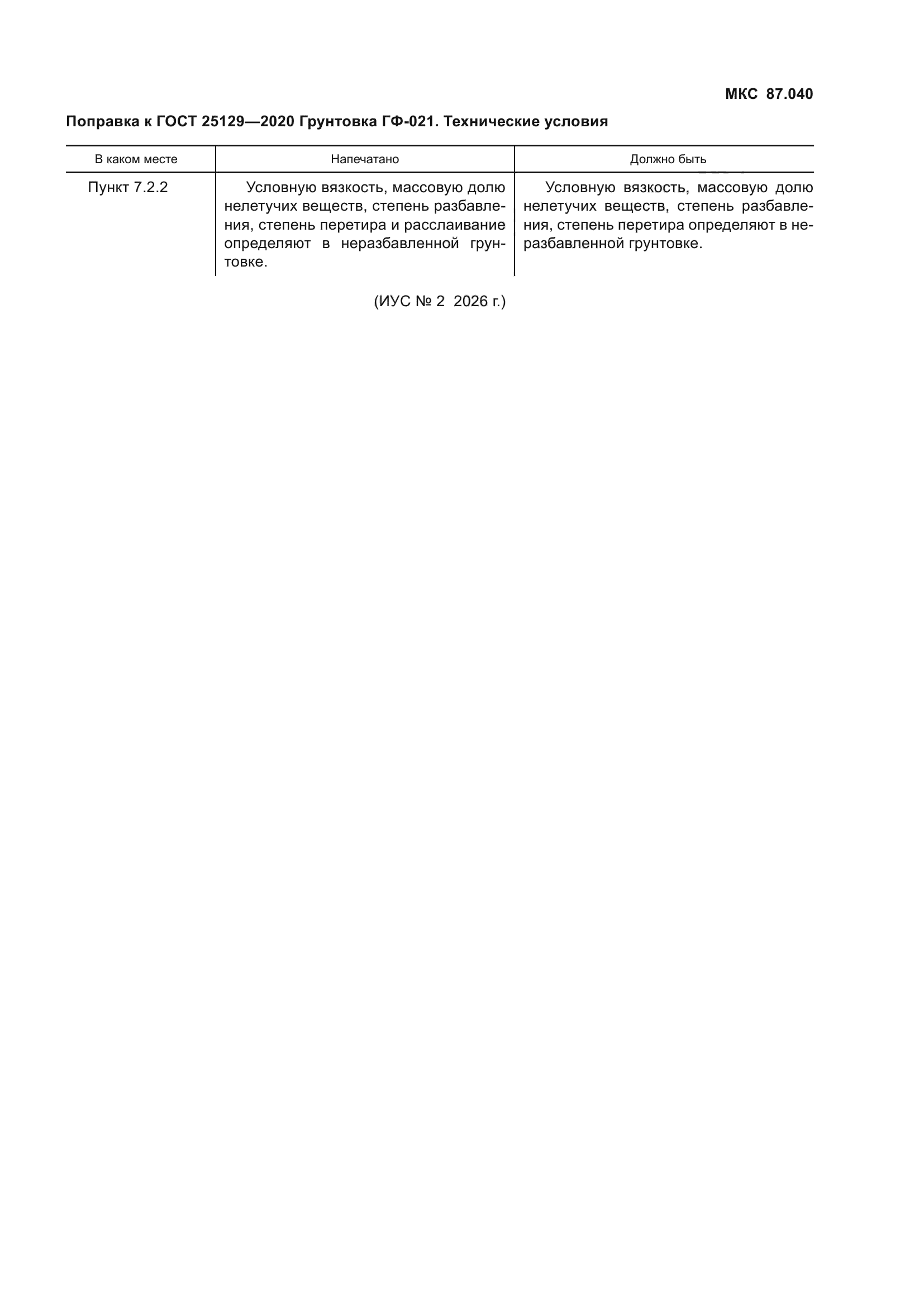 МКС 87.040

Поправка к ГОСТ 25129—2020 Грунтовка ГФ-021. Технические условия

| В каком месте | Напечатано | Должно быть |
|---|---|---|
| Пункт 7.2.2 | Условную вязкость, массовую долю нелетучих веществ, степень разбавления, степень перетира и расслаивание определяют в неразбавленной грунтовке. | Условную вязкость, массовую долю нелетучих веществ, степень разбавления, степень перетира определяют в неразбавленной грунтовке. |

(ИУС № 2 2026 г.)